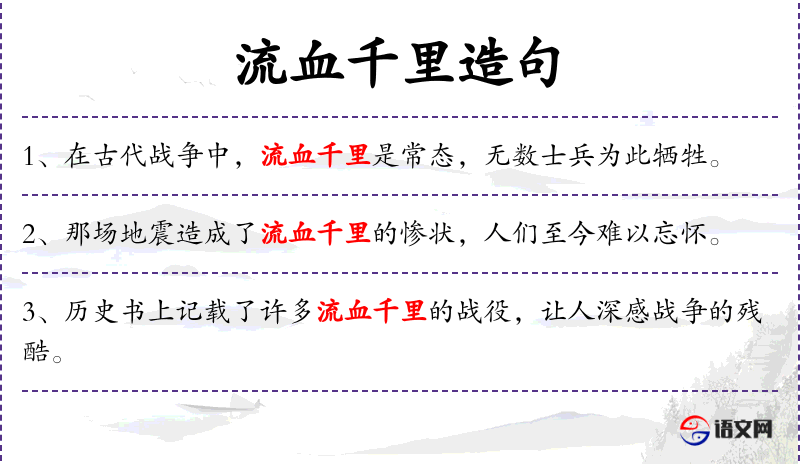 流血千里造句

1、在古代战争中，流血千里是常态，无数士兵为此牺牲。

2、那场地震造成了流血千里的惨状，人们至今难以忘怀。

3、历史书上记载了许多流血千里的战役，让人深感战争的残酷。

语文网